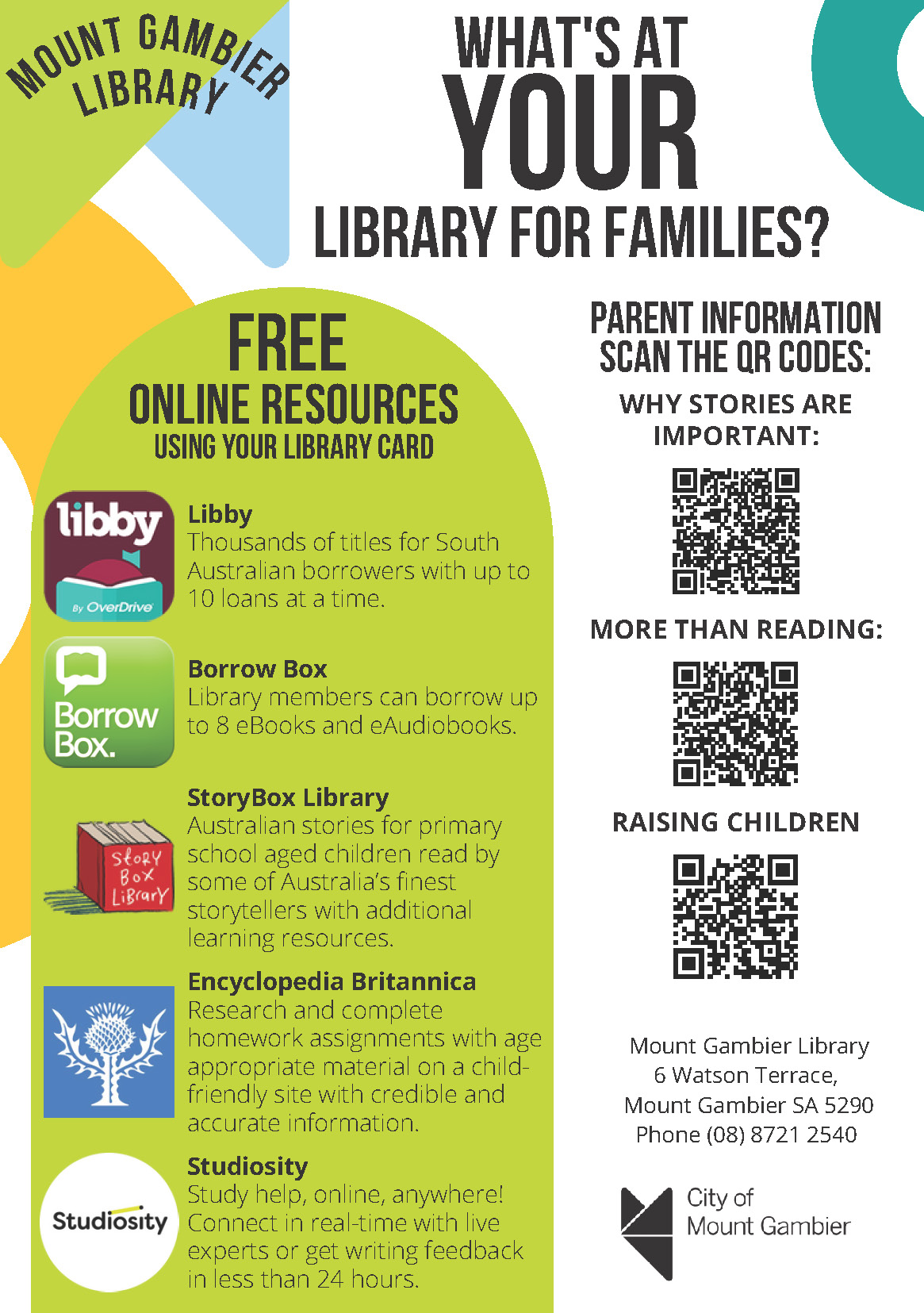 MOUNT GAMBIER LIBRARY

WHAT'S AT YOUR LIBRARY FOR FAMILIES?

FREE
ONLINE RESOURCES
USING YOUR LIBRARY CARD

libby
By OverDrive

Libby
Thousands of titles for South Australian borrowers with up to 10 loans at a time.

Borrow Box.

Borrow Box
Library members can borrow up to 8 eBooks and eAudiobooks.

Story Box Library

StoryBox Library
Australian stories for primary school aged children read by some of Australia's finest storytellers with additional learning resources.

Encyclopedia Britannica
Research and complete homework assignments with age appropriate material on a child-friendly site with credible and accurate information.

Studiosity

Studiosity
Study help, online, anywhere! Connect in real-time with live experts or get writing feedback in less than 24 hours.

PARENT INFORMATION
SCAN THE QR CODES:

WHY STORIES ARE IMPORTANT:

MORE THAN READING:

RAISING CHILDREN

Mount Gambier Library
6 Watson Terrace,
Mount Gambier SA 5290
Phone (08) 8721 2540

City of Mount Gambier